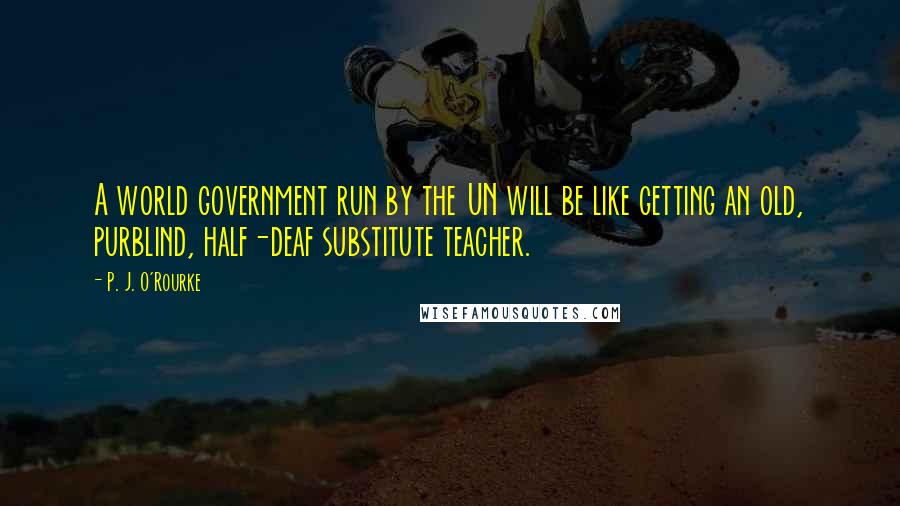 A world government run by the UN will be like getting an old, purblind, half-deaf substitute teacher.

- P. J. O'Rourke

WISEFAMOUSQUOTES.COM